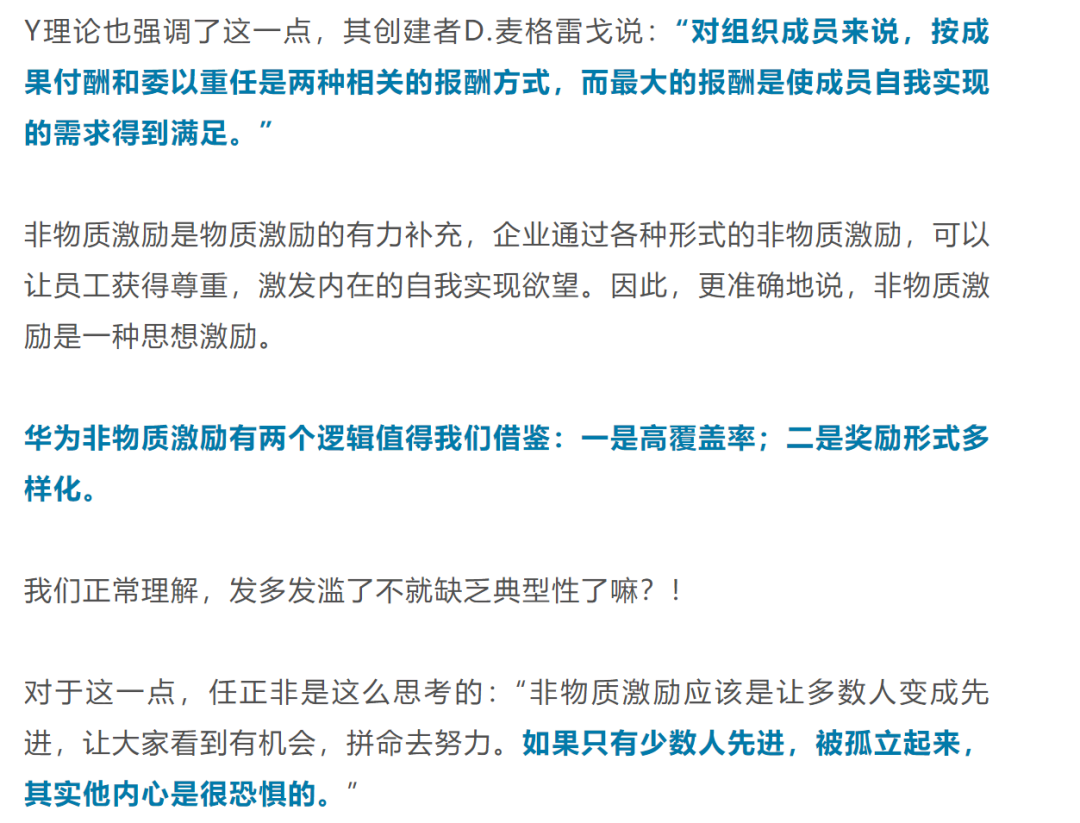 Y理论也强调了这一点，其创建者D.麦格雷戈说：“对组织成员来说，按成果付酬和委以重任是两种相关的报酬方式，而最大的报酬是使成员自我实现的需求得到满足。”

非物质激励是物质激励的有力补充，企业通过各种形式的非物质激励，可以让员工获得尊重，激发内在的自我实现欲望。因此，更准确地说，非物质激励是一种思想激励。

华为非物质激励有两个逻辑值得我们借鉴：一是高覆盖率；二是奖励形式多样化。

我们正常理解，发多发滥了不就缺乏典型性了嘛？！

对于这一点，任正非是这么思考的：“非物质激励应该是让多数人变成先进，让大家看到有机会，拼命去努力。如果只有少数人先进，被孤立起来，其实他内心是很恐惧的。”